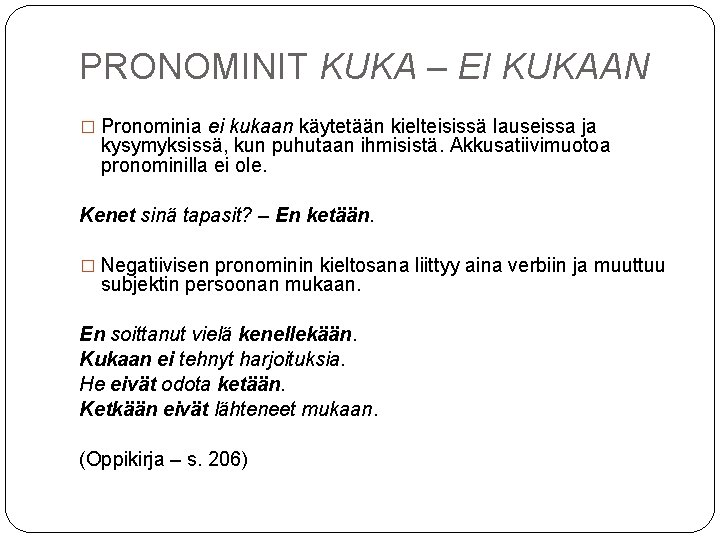 PRONOMINIT KUKA – EI KUKAAN

□ Pronominia ei kukaan käytetään kielteisissä lauseissa ja kysymyksissä, kun puhutaan ihmisistä. Akkusatiivimuotoa pronominilla ei ole.

Kenet sinä tapasit? – En ketään.

□ Negatiivisen pronominin kieltosana liittyy aina verbiin ja muuttuu subjektin persoonan mukaan.

En soittanut vielä kenellekään.
Kukaan ei tehnyt harjoituksia.
He eivät odota ketään.
Ketkään eivät lähteneet mukaan.

(Oppikirja – s. 206)